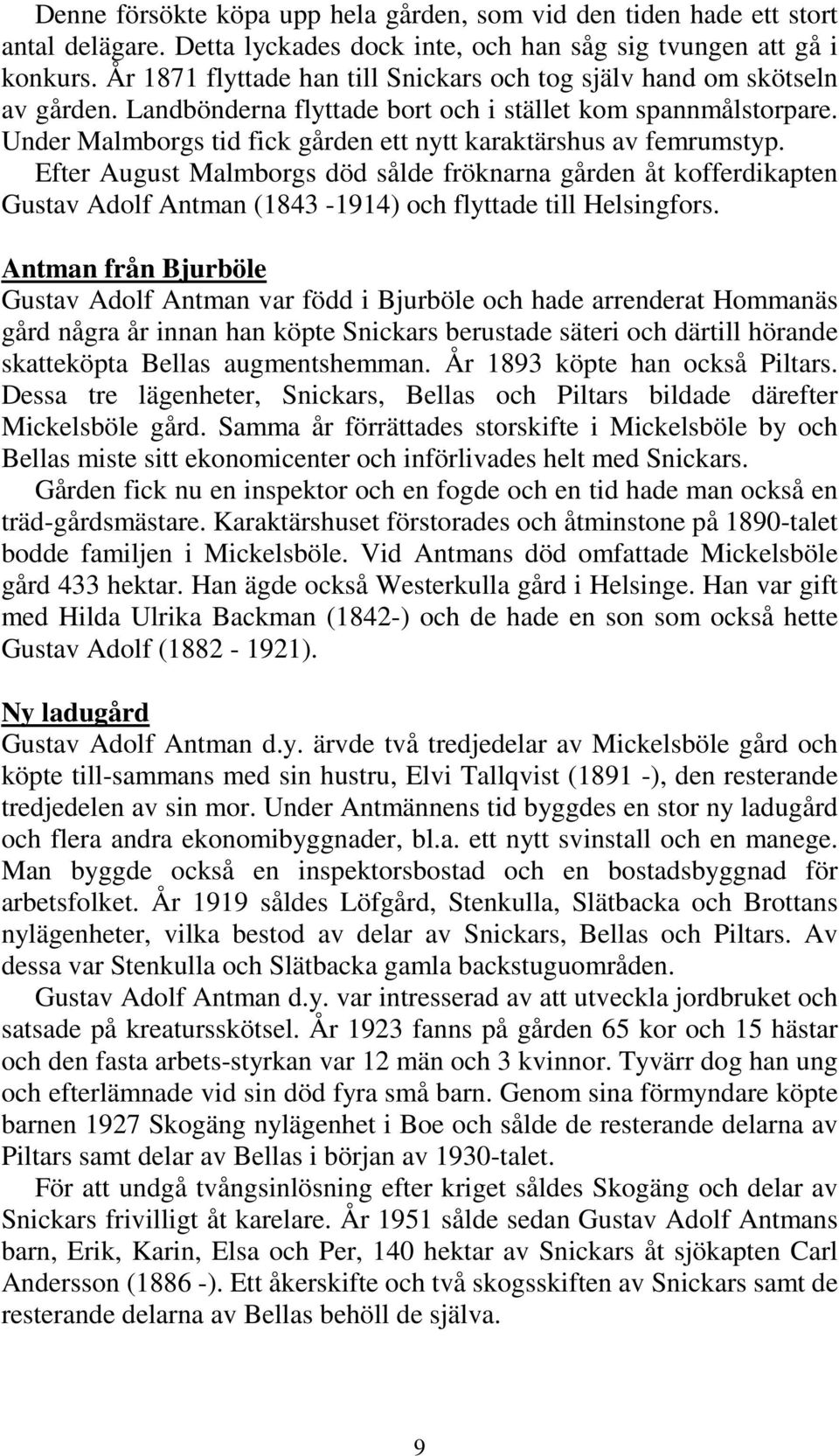 Denne försökte köpa upp hela gården, som vid den tiden hade ett stort antal delägare. Detta lyckades dock inte, och han såg sig tvungen att gå i konkurs. År 1871 flyttade han till Snickars och tog själv hand om skötseln av gården. Landbönderna flyttade bort och i stället kom spannmålstorpare. Under Malmborgs tid fick gården ett nytt karaktärshus av femrumstyp.
Efter August Malmborgs död sålde fröknarna gården åt kofferdikapten Gustav Adolf Antman (1843 -1914) och flyttade till Helsingfors.

Antman från Bjurböle
Gustav Adolf Antman var född i Bjurböle och hade arrenderat Hommanäs gård några år innan han köpte Snickars berustade säteri och därtill hörande skatteköpta Bellas augmentshemman. År 1893 köpte han också Piltars. Dessa tre lägenheter, Snickars, Bellas och Piltars bildade därefter Mickelsböle gård. Samma år förrättades storskifte i Mickelsböle by och Bellas miste sitt ekonomicenter och införlivades helt med Snickars.
Gården fick nu en inspektor och en fogde och en tid hade man också en träd-gårdsmästare. Karaktärshuset förstorades och åtminstone på 1890-talet bodde familjen i Mickelsböle. Vid Antmans död omfattade Mickelsböle gård 433 hektar. Han ägde också Westerkulla gård i Helsinge. Han var gift med Hilda Ulrika Backman (1842-) och de hade en son som också hette Gustav Adolf (1882 - 1921).

Ny ladugård
Gustav Adolf Antman d.y. ärvde två tredjedelar av Mickelsböle gård och köpte till-sammans med sin hustru, Elvi Tallqvist (1891 -), den resterande tredjedelen av sin mor. Under Antmännens tid byggdes en stor ny ladugård och flera andra ekonomibyggnader, bl.a. ett nytt svinstall och en manege. Man byggde också en inspektorsbostad och en bostadsbyggnad för arbetsfolket. År 1919 såldes Löfgård, Stenkulla, Slätbacka och Brottans nylägenheter, vilka bestod av delar av Snickars, Bellas och Piltars. Av dessa var Stenkulla och Slätbacka gamla backstuguområden.
Gustav Adolf Antman d.y. var intresserad av att utveckla jordbruket och satsade på kreatursskötsel. År 1923 fanns på gården 65 kor och 15 hästar och den fasta arbets-styrkan var 12 män och 3 kvinnor. Tyvärr dog han ung och efterlämnade vid sin död fyra små barn. Genom sina förmyndare köpte barnen 1927 Skogäng nylägenhet i Boe och sålde de resterande delarna av Piltars samt delar av Bellas i början av 1930-talet.
För att undgå tvångsinlösning efter kriget såldes Skogäng och delar av Snickars frivilligt åt karelare. År 1951 sålde sedan Gustav Adolf Antmans barn, Erik, Karin, Elsa och Per, 140 hektar av Snickars åt sjökapten Carl Andersson (1886 -). Ett åkerskifte och två skogsskiften av Snickars samt de resterande delarna av Bellas behöll de själva.

9